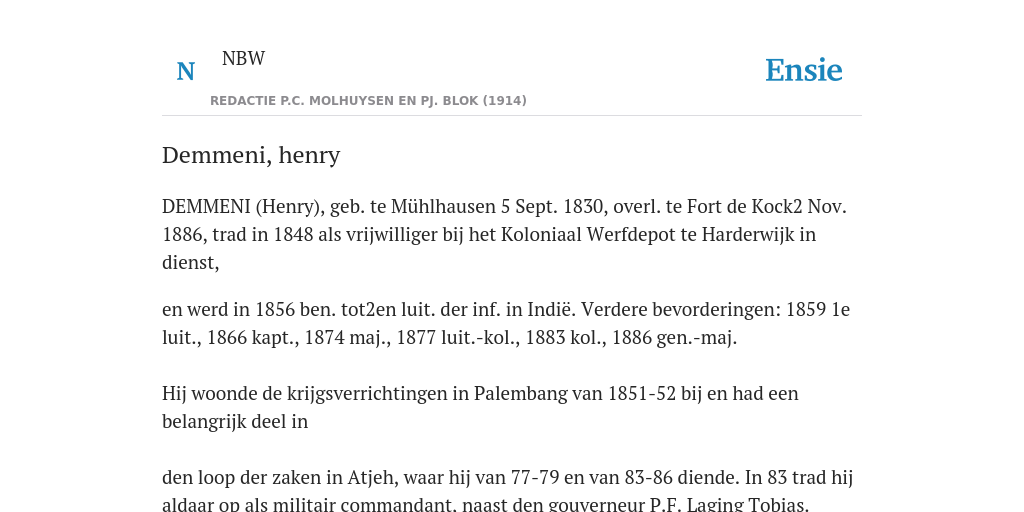 N

NBW

REDACTIE P.C. MOLHUYSEN EN PJ. BLOK (1914)

Ensie

Demmeni, henry

DEMMENI (Henry), geb. te Mühlhausen 5 Sept. 1830, overl. te Fort de Kock2 Nov. 1886, trad in 1848 als vrijwilliger bij het Koloniaal Werfdepot te Harderwijk in dienst,

en werd in 1856 ben. tot2en luit. der inf. in Indië. Verdere bevorderingen: 1859 1e luit., 1866 kapt., 1874 maj., 1877 luit.-kol., 1883 kol., 1886 gen.-maj.

Hij woonde de krijgsverrichtingen in Palembang van 1851-52 bij en had een belangrijk deel in

den loop der zaken in Atjeh, waar hij van 77-79 en van 83-86 diende. In 83 trad hij aldaar op als militair commandant, naast den gouverneur P.F. Laging Tobias.